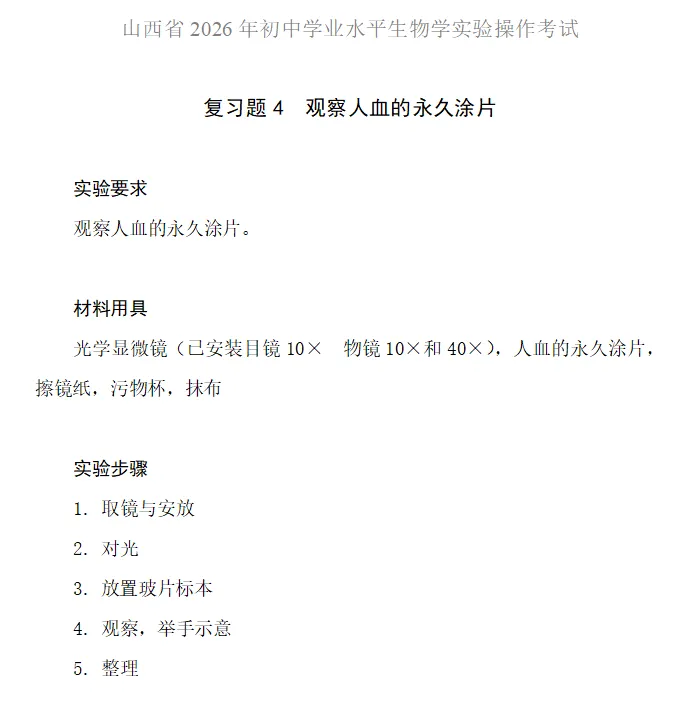 山西省 2026 年初中学业水平生物学实验操作考试

复习题 4　观察人血的永久涂片

实验要求

观察人血的永久涂片。

材料用具

光学显微镜（已安装目镜 10×　物镜 10×和 40×），人血的永久涂片，擦镜纸，污物杯，抹布

实验步骤

1. 取镜与安放

2. 对光

3. 放置玻片标本

4. 观察，举手示意

5. 整理